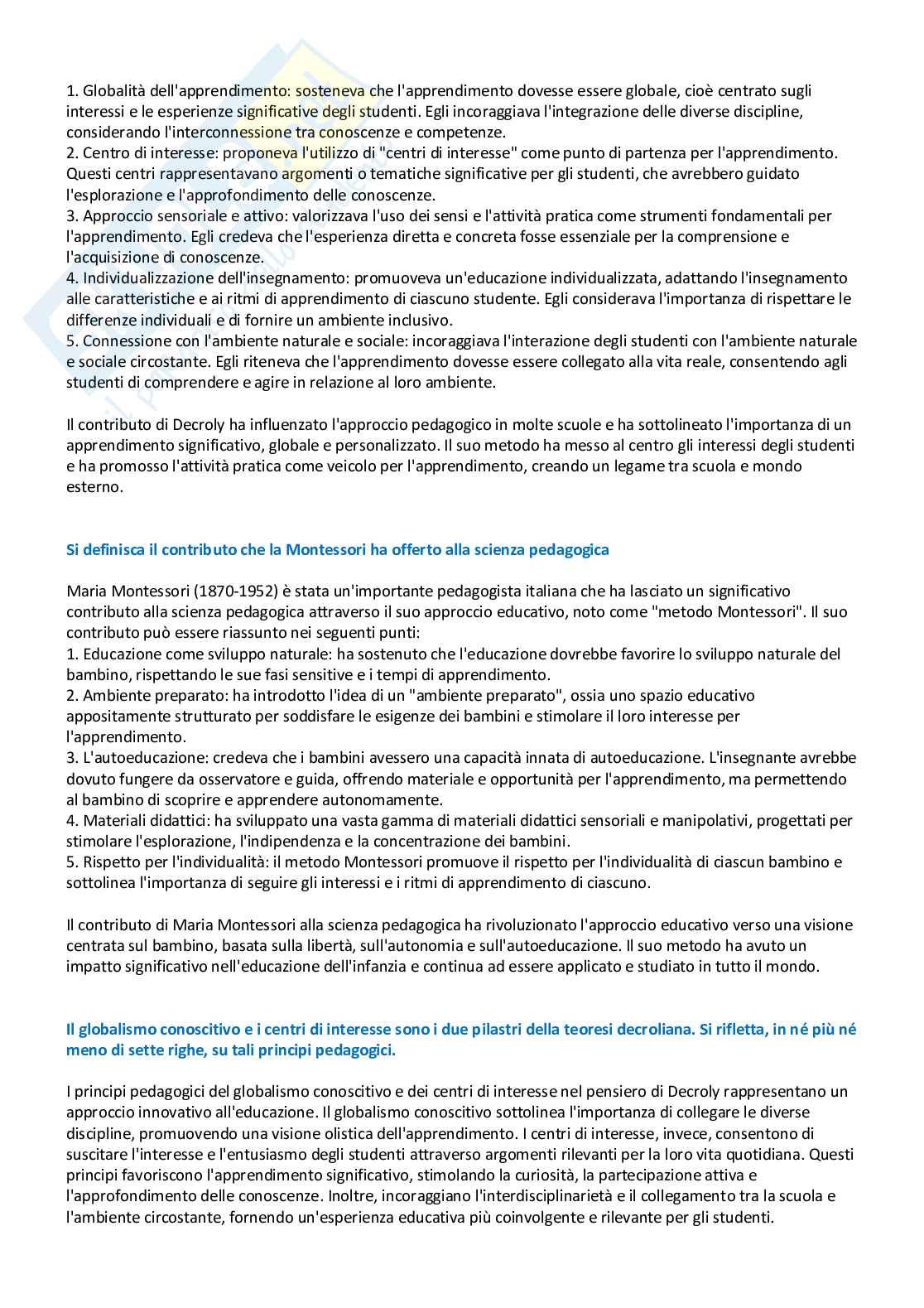 1. Globalità dell'apprendimento: sosteneva che l'apprendimento dovesse essere globale, cioè centrato sugli interessi e le esperienze significative degli studenti. Egli incoraggiava l'integrazione delle diverse discipline, considerando l'interconnessione tra conoscenze e competenze.
2. Centro di interesse: proponeva l'utilizzo di "centri di interesse" come punto di partenza per l'apprendimento. Questi centri rappresentavano argomenti o tematiche significative per gli studenti, che avrebbero guidato l'esplorazione e l'approfondimento delle conoscenze.
3. Approccio sensoriale e attivo: valorizzava l'uso dei sensi e l'attività pratica come strumenti fondamentali per l'apprendimento. Egli credeva che l'esperienza diretta e concreta fosse essenziale per la comprensione e l'acquisizione di conoscenze.
4. Individualizzazione dell'insegnamento: promuoveva un'educazione individualizzata, adattando l'insegnamento alle caratteristiche e ai ritmi di apprendimento di ciascuno studente. Egli considerava l'importanza di rispettare le differenze individuali e di fornire un ambiente inclusivo.
5. Connessione con l'ambiente naturale e sociale: incoraggiava l'interazione degli studenti con l'ambiente naturale e sociale circostante. Egli riteneva che l'apprendimento dovesse essere collegato alla vita reale, consentendo agli studenti di comprendere e agire in relazione al loro ambiente.

Il contributo di Decroly ha influenzato l'approccio pedagogico in molte scuole e ha sottolineato l'importanza di un apprendimento significativo, globale e personalizzato. Il suo metodo ha messo al centro gli interessi degli studenti e ha promosso l'attività pratica come veicolo per l'apprendimento, creando un legame tra scuola e mondo esterno.

Si definisca il contributo che la Montessori ha offerto alla scienza pedagogica

Maria Montessori (1870-1952) è stata un'importante pedagogista italiana che ha lasciato un significativo contributo alla scienza pedagogica attraverso il suo approccio educativo, noto come "metodo Montessori". Il suo contributo può essere riassunto nei seguenti punti:
1. Educazione come sviluppo naturale: ha sostenuto che l'educazione dovrebbe favorire lo sviluppo naturale del bambino, rispettando le sue fasi sensitive e i tempi di apprendimento.
2. Ambiente preparato: ha introdotto l'idea di un "ambiente preparato", ossia uno spazio educativo appositamente strutturato per soddisfare le esigenze dei bambini e stimolare il loro interesse per l'apprendimento.
3. L'autoeducazione: credeva che i bambini avessero una capacità innata di autoeducazione. L'insegnante avrebbe dovuto fungere da osservatore e guida, offrendo materiale e opportunità per l'apprendimento, ma permettendo al bambino di scoprire e apprendere autonomamente.
4. Materiali didattici: ha sviluppato una vasta gamma di materiali didattici sensoriali e manipolativi, progettati per stimolare l'esplorazione, l'indipendenza e la concentrazione dei bambini.
5. Rispetto per l'individualità: il metodo Montessori promuove il rispetto per l'individualità di ciascun bambino e sottolinea l'importanza di seguire gli interessi e i ritmi di apprendimento di ciascuno.

Il contributo di Maria Montessori alla scienza pedagogica ha rivoluzionato l'approccio educativo verso una visione centrata sul bambino, basata sulla libertà, sull'autonomia e sull'autoeducazione. Il suo metodo ha avuto un impatto significativo nell'educazione dell'infanzia e continua ad essere applicato e studiato in tutto il mondo.

Il globalismo conoscitivo e i centri di interesse sono i due pilastri della teoresi decroliana. Si rifletta, in né più né meno di sette righe, su tali principi pedagogici.

I principi pedagogici del globalismo conoscitivo e dei centri di interesse nel pensiero di Decroly rappresentano un approccio innovativo all'educazione. Il globalismo conoscitivo sottolinea l'importanza di collegare le diverse discipline, promuovendo una visione olistica dell'apprendimento. I centri di interesse, invece, consentono di suscitare l'interesse e l'entusiasmo degli studenti attraverso argomenti rilevanti per la loro vita quotidiana. Questi principi favoriscono l'apprendimento significativo, stimolando la curiosità, la partecipazione attiva e l'approfondimento delle conoscenze. Inoltre, incoraggiano l'interdisciplinarietà e il collegamento tra la scuola e l'ambiente circostante, fornendo un'esperienza educativa più coinvolgente e rilevante per gli studenti.